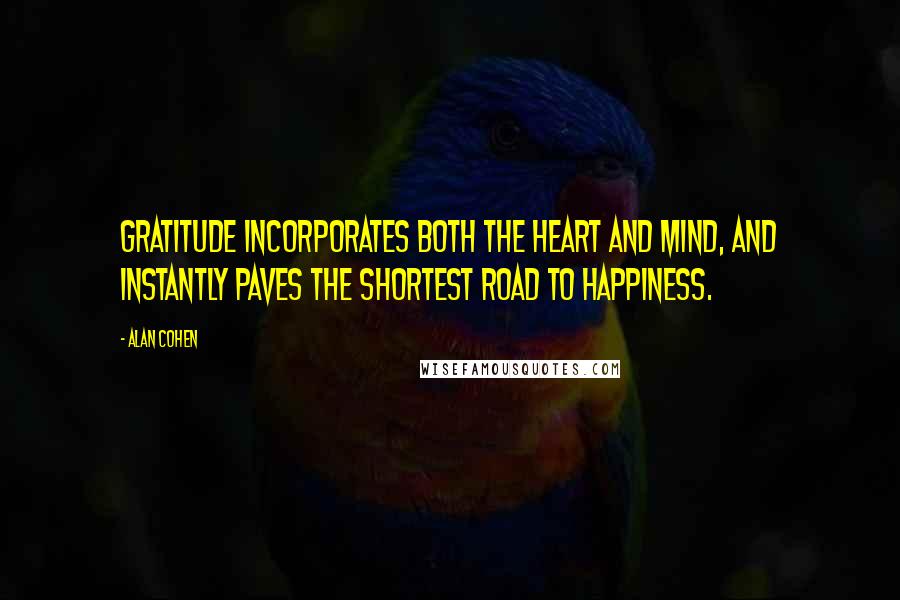 GRATITUDE INCORPORATES BOTH THE HEART AND MIND, AND INSTANTLY PAVES THE SHORTEST ROAD TO HAPPINESS.

- ALAN COHEN

WISEFAMOUSQUOTES.COM